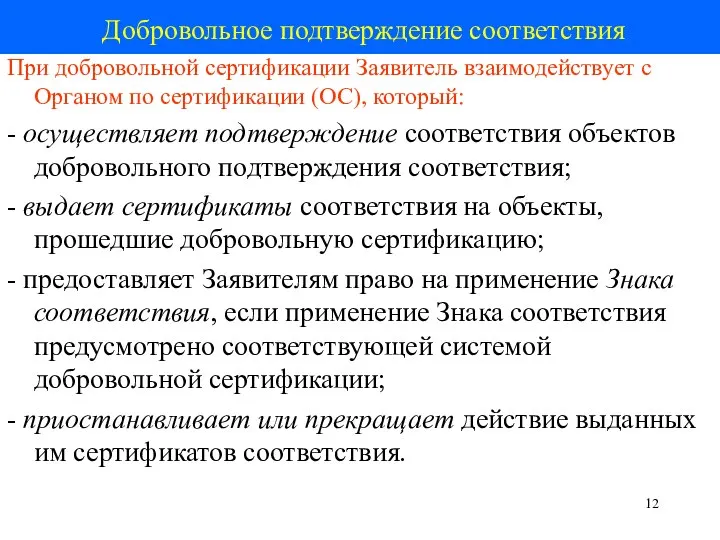 Добровольное подтверждение соответствия

При добровольной сертификации Заявитель взаимодействует с Органом по сертификации (ОС), который:

- осуществляет подтверждение соответствия объектов добровольного подтверждения соответствия;

- выдает сертификаты соответствия на объекты, прошедшие добровольную сертификацию;

- предоставляет Заявителям право на применение Знака соответствия, если применение Знака соответствия предусмотрено соответствующей системой добровольной сертификации;

- приостанавливает или прекращает действие выданных им сертификатов соответствия.

12